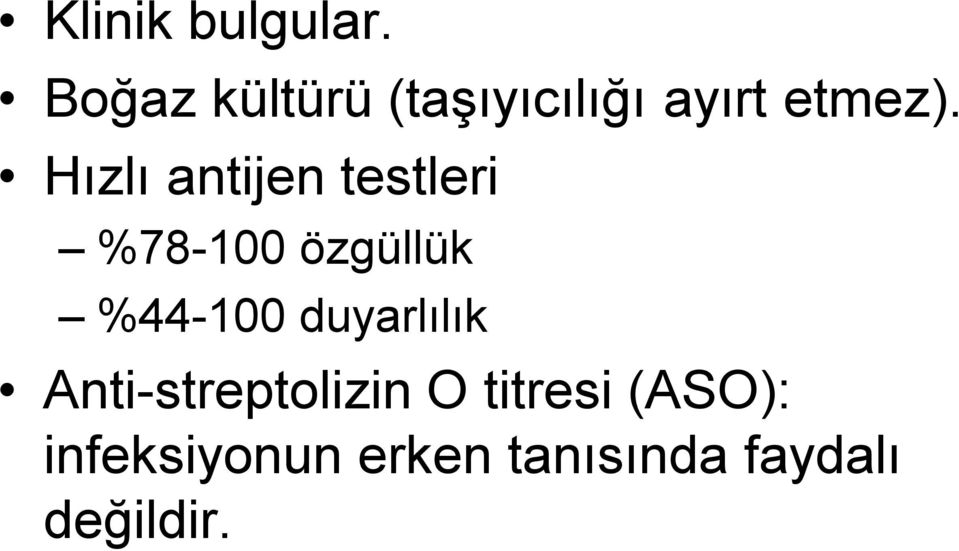 • Klinik bulgular.
• Boğaz kültürü (taşıyıcılığı ayırt etmez).
• Hızlı antijen testleri
– %78-100 özgüllük
– %44-100 duyarlılık
• Anti-streptolizin O titresi (ASO): infeksiyonun erken tanısında faydalı değildir.